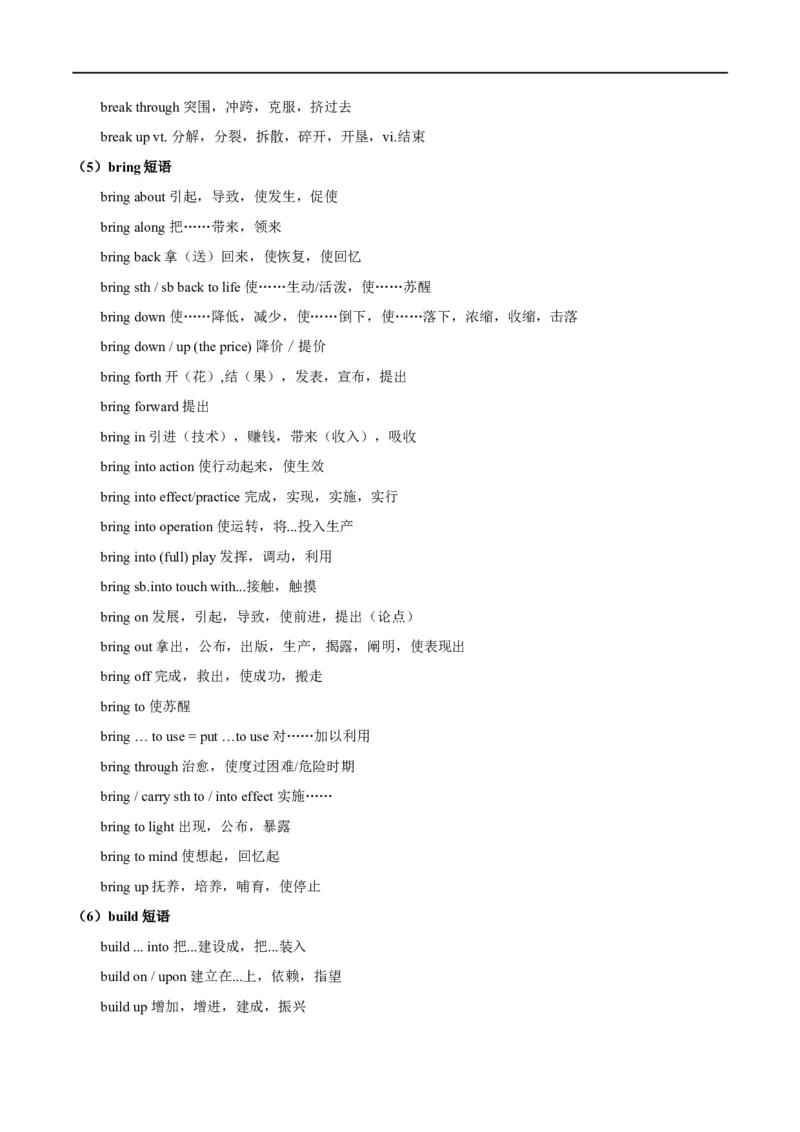 break through 突围，冲跨，克服，挤过去

break up vt. 分解，分裂，拆散，碎开，开垦，vi.结束

（5）bring 短语

bring about 引起，导致，使发生，促使

bring along 把……带来，领来

bring back 拿（送）回来，使恢复，使回忆

bring sth / sb back to life 使……生动/活泼，使……苏醒

bring down 使……降低，减少，使……倒下，使……落下，浓缩，收缩，击落

bring down / up (the price) 降价 / 提价

bring forth 开（花）,结（果），发表，宣布，提出

bring forward 提出

bring in 引进（技术），赚钱，带来（收入），吸收

bring into action 使行动起来，使生效

bring into effect/practice 完成，实现，实施，实行

bring into operation 使运转，将...投入生产

bring into (full) play 发挥，调动，利用

bring sb.into touch with...接触，触摸

bring on 发展，引起，导致，使前进，提出（论点）

bring out 拿出，公布，出版，生产，揭露，阐明，使表现出

bring off 完成，救出，使成功，搬走

bring to 使苏醒

bring … to use = put …to use 对……加以利用

bring through 治愈，使度过困难/危险时期

bring / carry sth to / into effect 实施……

bring to light 出现，公布，暴露

bring to mind 使想起，回忆起

bring up 抚养，培养，哺育，使停止

（6）build 短语

build ... into 把...建设成，把...装入

build on / upon 建立在...上，依赖，指望

build up 增加，增进，建成，振兴